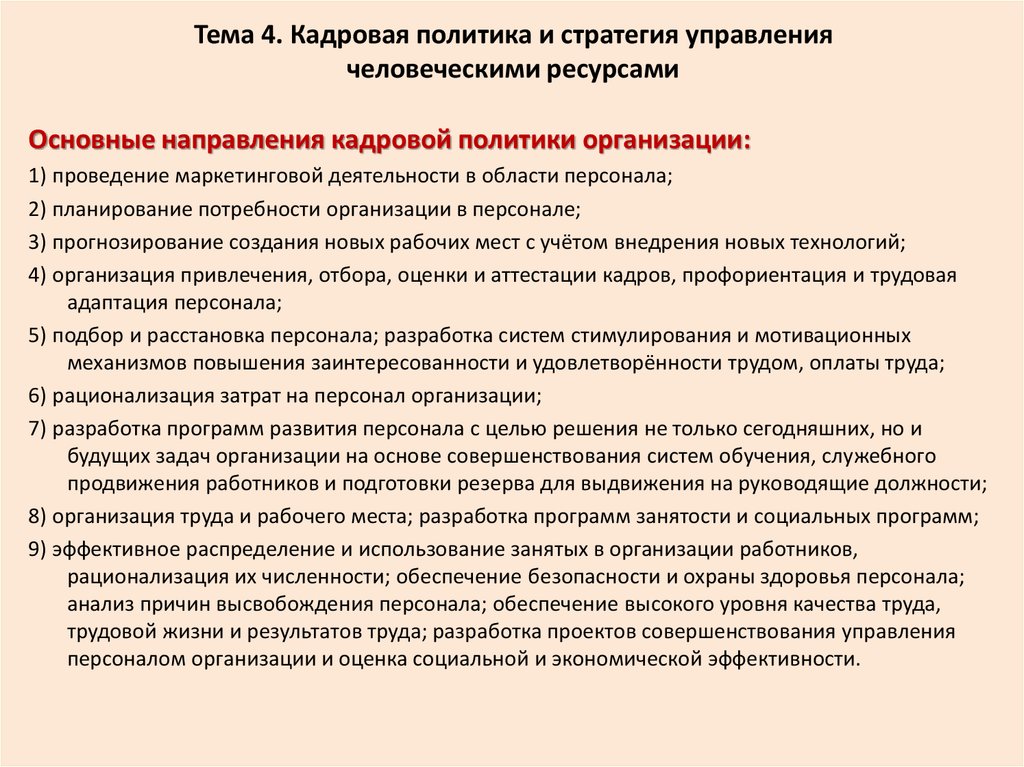 Тема 4. Кадровая политика и стратегия управления человеческими ресурсами

Основные направления кадровой политики организации:

1) проведение маркетинговой деятельности в области персонала;

2) планирование потребности организации в персонале;

3) прогнозирование создания новых рабочих мест с учётом внедрения новых технологий;

4) организация привлечения, отбора, оценки и аттестации кадров, профориентация и трудовая адаптация персонала;

5) подбор и расстановка персонала; разработка систем стимулирования и мотивационных механизмов повышения заинтересованности и удовлетворённости трудом, оплаты труда;

6) рационализация затрат на персонал организации;

7) разработка программ развития персонала с целью решения не только сегодняшних, но и будущих задач организации на основе совершенствования систем обучения, служебного продвижения работников и подготовки резерва для выдвижения на руководящие должности;

8) организация труда и рабочего места; разработка программ занятости и социальных программ;

9) эффективное распределение и использование занятых в организации работников, рационализация их численности; обеспечение безопасности и охраны здоровья персонала; анализ причин высвобождения персонала; обеспечение высокого уровня качества труда, трудовой жизни и результатов труда; разработка проектов совершенствования управления персоналом организации и оценка социальной и экономической эффективности.